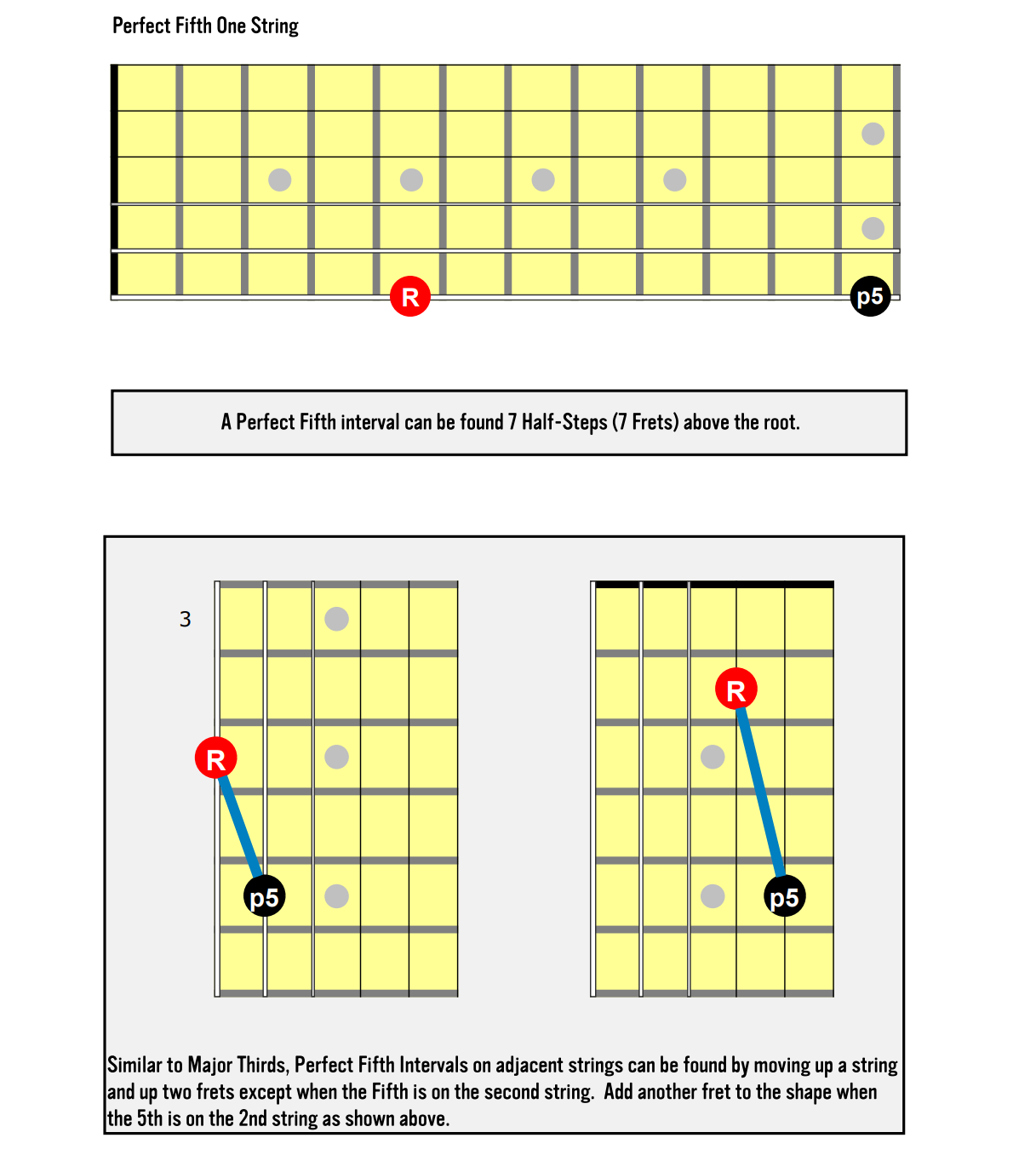 Perfect Fifth One String

R

p5

A Perfect Fifth interval can be found 7 Half-Steps (7 Frets) above the root.

3

R

p5

R

p5

Similar to Major Thirds, Perfect Fifth Intervals on adjacent strings can be found by moving up a string and up two frets except when the Fifth is on the second string. Add another fret to the shape when the 5th is on the 2nd string as shown above.